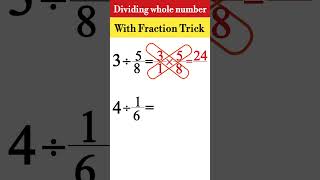 Dividing whole number

With Fraction Trick

$3 \div \frac{5}{8} = \frac{3}{1} \times \frac{5}{8} = \frac{24}{}$

$4 \div \frac{1}{6} =$